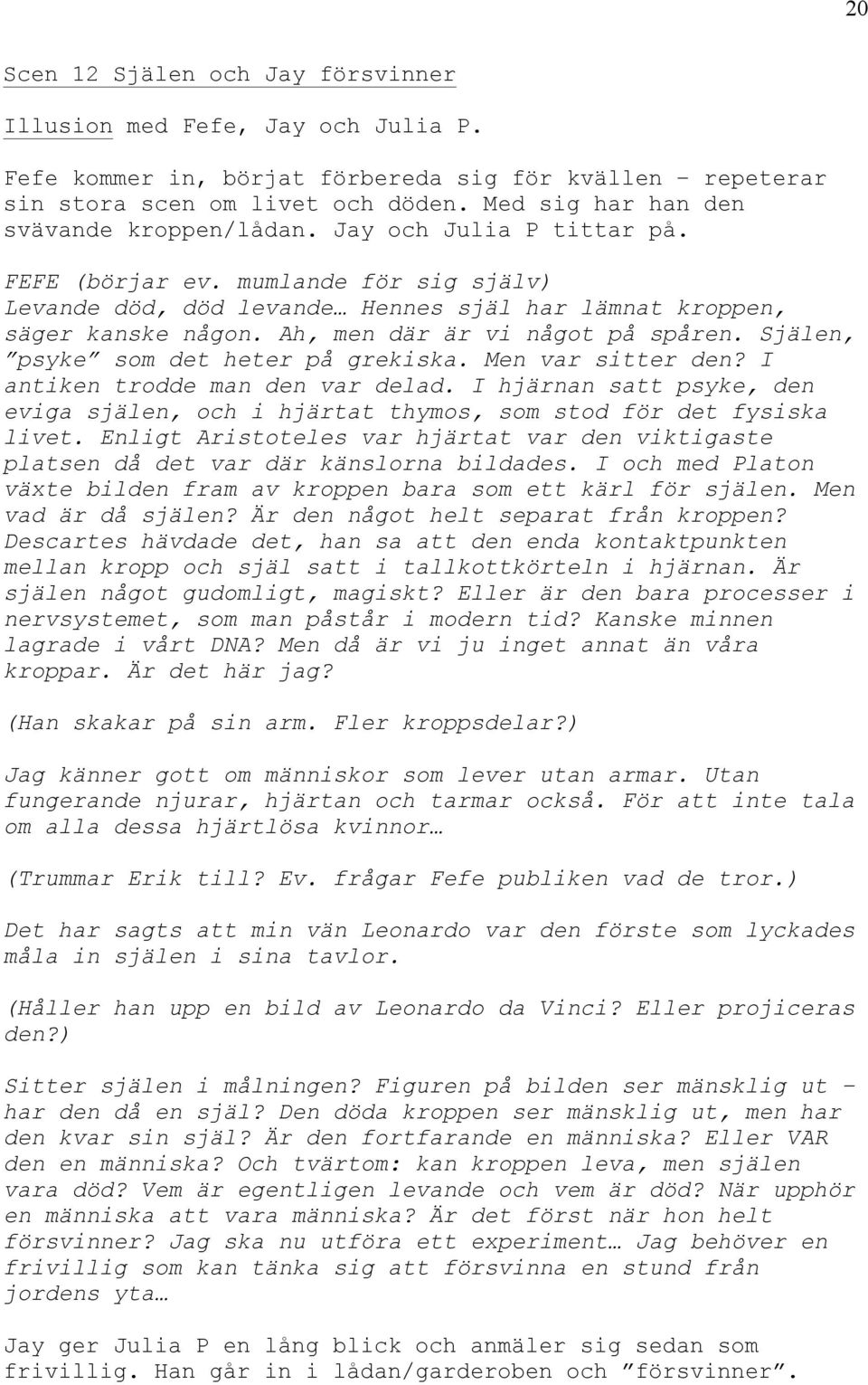 20

Scen 12 Själen och Jay försvinner

Illusion med Fefe, Jay och Julia P.

Fefe kommer in, börjat förbereda sig för kvällen – repeterar sin stora scen om livet och döden. Med sig har han den svävande kroppen/lådan. Jay och Julia P tittar på.

FEFE (börjar ev. mumlande för sig själv)
Levande död, död levande… Hennes själ har lämnat kroppen, säger kanske någon. Ah, men där är vi något på spåren. Själen, ”psyke” som det heter på grekiska. Men var sitter den? I antiken trodde man den var delad. I hjärnan satt psyke, den eviga själen, och i hjärtat thymos, som stod för det fysiska livet. Enligt Aristoteles var hjärtat var den viktigaste platsen då det var där känslorna bildades. I och med Platon växte bilden fram av kroppen bara som ett kärl för själen. Men vad är då själen? Är den något helt separat från kroppen? Descartes hävdade det, han sa att den enda kontaktpunkten mellan kropp och själ satt i tallkottkörteln i hjärnan. Är själen något gudomligt, magiskt? Eller är den bara processer i nervsystemet, som man påstår i modern tid? Kanske minnen lagrade i vårt DNA? Men då är vi ju inget annat än våra kroppar. Är det här jag?

(Han skakar på sin arm. Fler kroppsdelar?)

Jag känner gott om människor som lever utan armar. Utan fungerande njurar, hjärtan och tarmar också. För att inte tala om alla dessa hjärtlösa kvinnor…

(Trummar Erik till? Ev. frågar Fefe publiken vad de tror.)

Det har sagts att min vän Leonardo var den förste som lyckades måla in själen i sina tavlor.

(Håller han upp en bild av Leonardo da Vinci? Eller projiceras den?)

Sitter själen i målningen? Figuren på bilden ser mänsklig ut – har den då en själ? Den döda kroppen ser mänsklig ut, men har den kvar sin själ? Är den fortfarande en människa? Eller VAR den en människa? Och tvärtom: kan kroppen leva, men själen vara död? Vem är egentligen levande och vem är död? När upphör en människa att vara människa? Är det först när hon helt försvinner? Jag ska nu utföra ett experiment… Jag behöver en frivillig som kan tänka sig att försvinna en stund från jordens yta…

Jay ger Julia P en lång blick och anmäler sig sedan som frivillig. Han går in i lådan/garderoben och ”försvinner”.